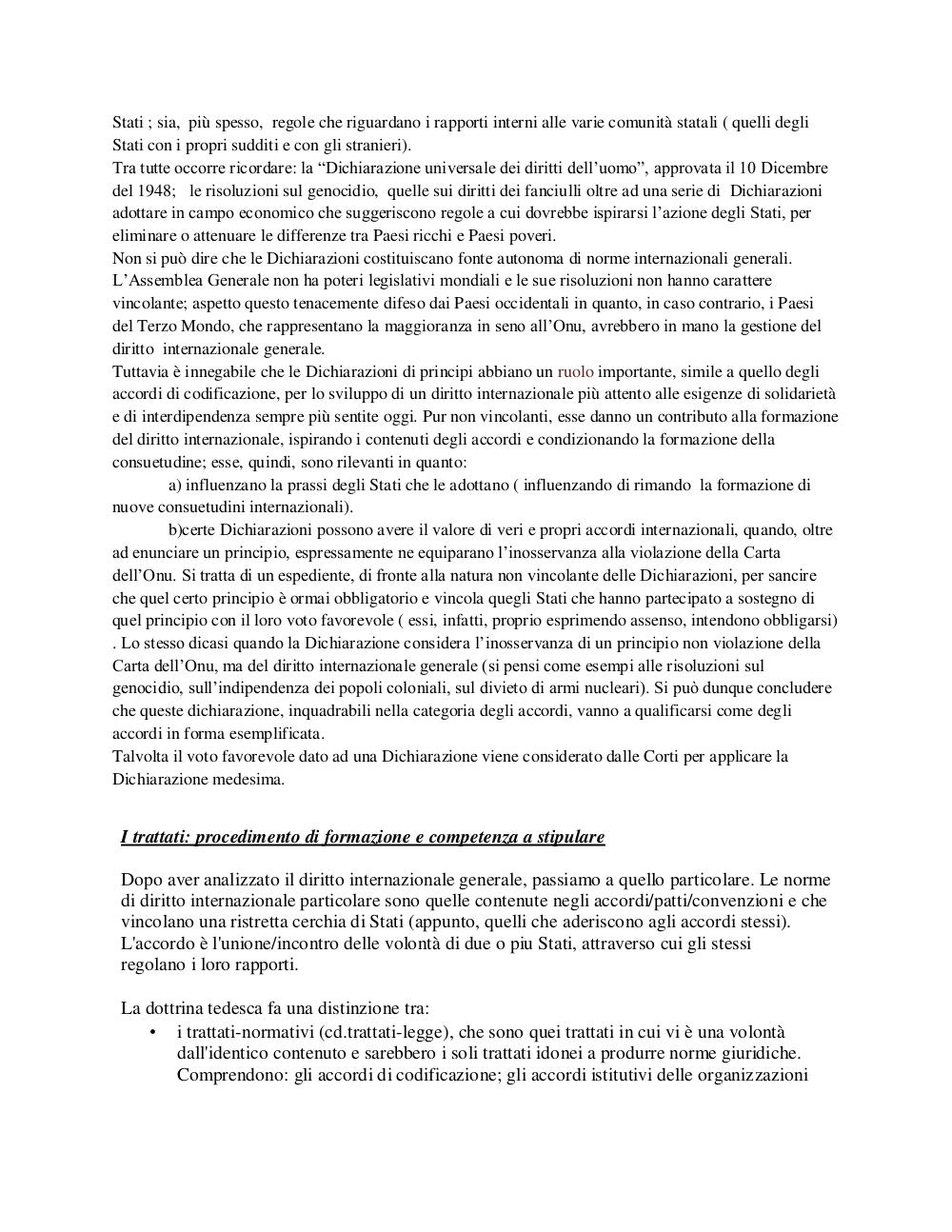 Stati ; sia, più spesso, regole che riguardano i rapporti interni alle varie comunità statali ( quelli degli Stati con i propri sudditi e con gli stranieri).
Tra tutte occorre ricordare: la “Dichiarazione universale dei diritti dell’uomo”, approvata il 10 Dicembre del 1948; le risoluzioni sul genocidio, quelle sui diritti dei fanciulli oltre ad una serie di Dichiarazioni adottare in campo economico che suggeriscono regole a cui dovrebbe ispirarsi l’azione degli Stati, per eliminare o attenuare le differenze tra Paesi ricchi e Paesi poveri.
Non si può dire che le Dichiarazioni costituiscano fonte autonoma di norme internazionali generali. L’Assemblea Generale non ha poteri legislativi mondiali e le sue risoluzioni non hanno carattere vincolante; aspetto questo tenacemente difeso dai Paesi occidentali in quanto, in caso contrario, i Paesi del Terzo Mondo, che rappresentano la maggioranza in seno all’Onu, avrebbero in mano la gestione del diritto internazionale generale.
Tuttavia è innegabile che le Dichiarazioni di principi abbiano un ruolo importante, simile a quello degli accordi di codificazione, per lo sviluppo di un diritto internazionale più attento alle esigenze di solidarietà e di interdipendenza sempre più sentite oggi. Pur non vincolanti, esse danno un contributo alla formazione del diritto internazionale, ispirando i contenuti degli accordi e condizionando la formazione della consuetudine; esse, quindi, sono rilevanti in quanto:
a) influenzano la prassi degli Stati che le adottano ( influenzando di rimando la formazione di nuove consuetudini internazionali).
b)certe Dichiarazioni possono avere il valore di veri e propri accordi internazionali, quando, oltre ad enunciare un principio, espressamente ne equiparano l’inosservanza alla violazione della Carta dell’Onu. Si tratta di un espediente, di fronte alla natura non vincolante delle Dichiarazioni, per sancire che quel certo principio è ormai obbligatorio e vincola quegli Stati che hanno partecipato a sostegno di quel principio con il loro voto favorevole ( essi, infatti, proprio esprimendo assenso, intendono obbligarsi) . Lo stesso dicasi quando la Dichiarazione considera l’inosservanza di un principio non violazione della Carta dell’Onu, ma del diritto internazionale generale (si pensi come esempi alle risoluzioni sul genocidio, sull’indipendenza dei popoli coloniali, sul divieto di armi nucleari). Si può dunque concludere che queste dichiarazione, inquadrabili nella categoria degli accordi, vanno a qualificarsi come degli accordi in forma esemplificata.
Talvolta il voto favorevole dato ad una Dichiarazione viene considerato dalle Corti per applicare la Dichiarazione medesima.

I trattati: procedimento di formazione e competenza a stipulare

Dopo aver analizzato il diritto internazionale generale, passiamo a quello particolare. Le norme di diritto internazionale particolare sono quelle contenute negli accordi/patti/convenzioni e che vincolano una ristretta cerchia di Stati (appunto, quelli che aderiscono agli accordi stessi). L'accordo è l'unione/incontro delle volontà di due o piu Stati, attraverso cui gli stessi regolano i loro rapporti.

La dottrina tedesca fa una distinzione tra:
• i trattati-normativi (cd.trattati-legge), che sono quei trattati in cui vi è una volontà dall'identico contenuto e sarebbero i soli trattati idonei a produrre norme giuridiche. Comprendono: gli accordi di codificazione; gli accordi istitutivi delle organizzazioni